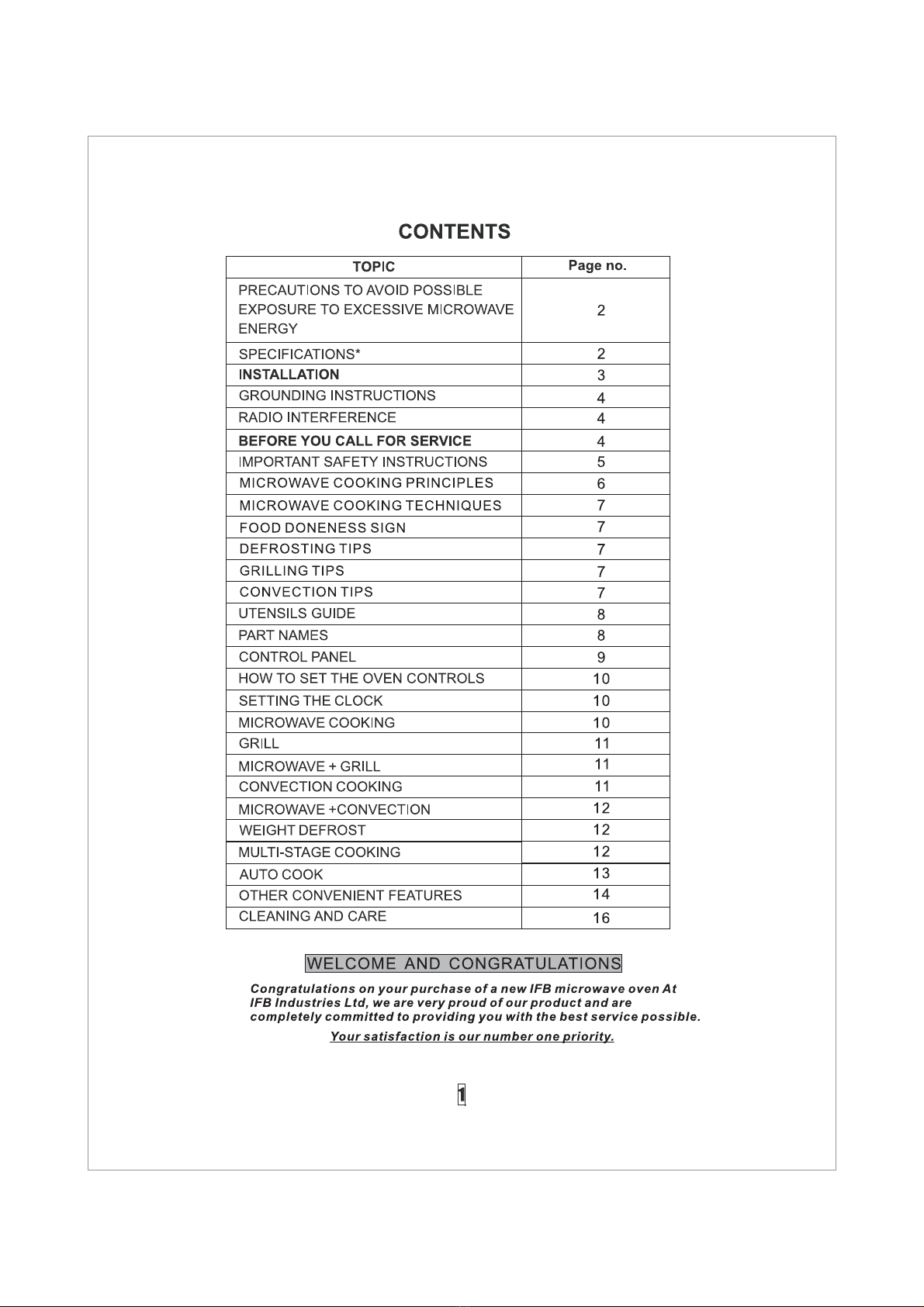 CONTENTS

| TOPIC | Page no. |
|---|---|
| PRECAUTIONS TO AVOID POSSIBLE EXPOSURE TO EXCESSIVE MICROWAVE ENERGY | 2 |
| SPECIFICATIONS* | 2 |
| INSTALLATION | 3 |
| GROUNDING INSTRUCTIONS | 4 |
| RADIO INTERFERENCE | 4 |
| BEFORE YOU CALL FOR SERVICE | 4 |
| IMPORTANT SAFETY INSTRUCTIONS | 5 |
| MICROWAVE COOKING PRINCIPLES | 6 |
| MICROWAVE COOKING TECHNIQUES | 7 |
| FOOD DONENESS SIGN | 7 |
| DEFROSTING TIPS | 7 |
| GRILLING TIPS | 7 |
| CONVECTION TIPS | 7 |
| UTENSILS GUIDE | 8 |
| PART NAMES | 8 |
| CONTROL PANEL | 9 |
| HOW TO SET THE OVEN CONTROLS | 10 |
| SETTING THE CLOCK | 10 |
| MICROWAVE COOKING | 10 |
| GRILL | 11 |
| MICROWAVE + GRILL | 11 |
| CONVECTION COOKING | 11 |
| MICROWAVE +CONVECTION | 12 |
| WEIGHT DEFROST | 12 |
| MULTI-STAGE COOKING | 12 |
| AUTO COOK | 13 |
| OTHER CONVENIENT FEATURES | 14 |
| CLEANING AND CARE | 16 |

WELCOME AND CONGRATULATIONS

Congratulations on your purchase of a new IFB microwave oven At IFB Industries Ltd, we are very proud of our product and are completely committed to providing you with the best service possible.

Your satisfaction is our number one priority.

1